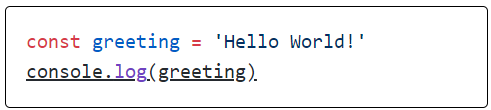 const greeting = 'Hello World!'
console.log(greeting)